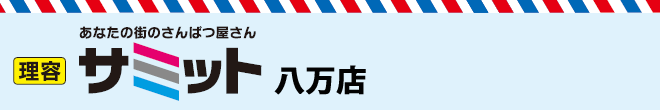 あなたの街のさんぱつ屋さん

理容 サミット 八万店